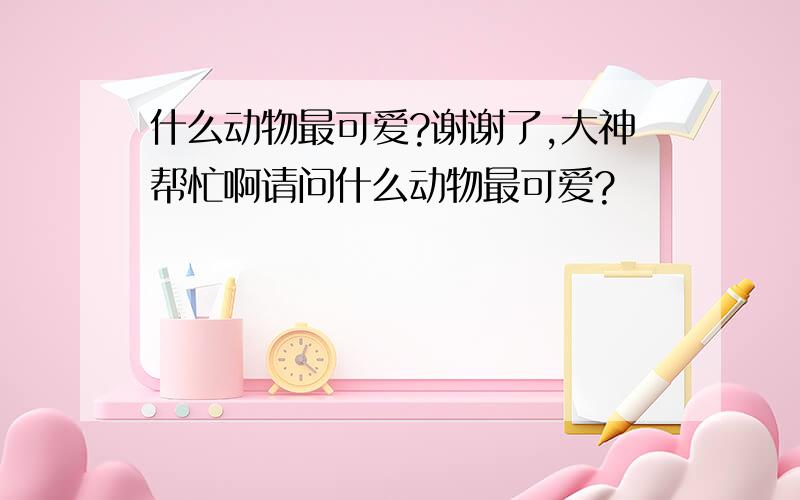 什么动物最可爱?谢谢了,大神帮忙啊请问什么动物最可爱?